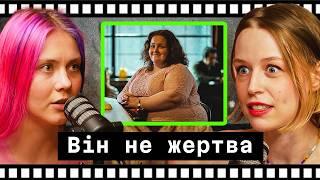 Він не жертва